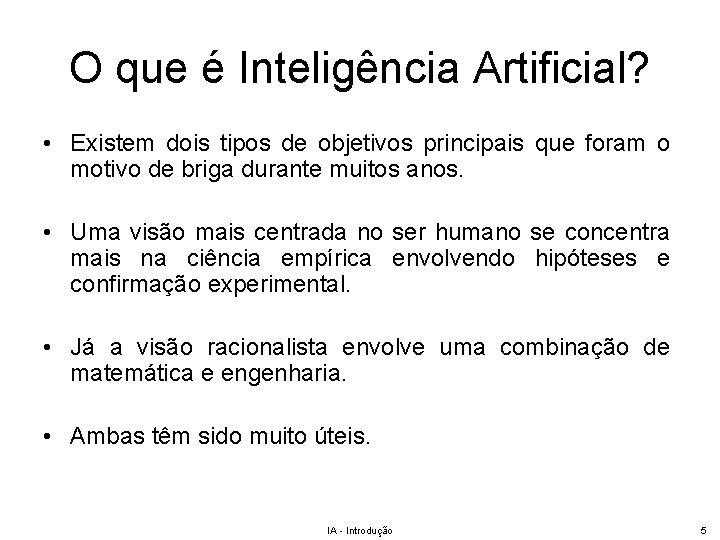 O que é Inteligência Artificial?

• Existem dois tipos de objetivos principais que foram o motivo de briga durante muitos anos.

• Uma visão mais centrada no ser humano se concentra mais na ciência empírica envolvendo hipóteses e confirmação experimental.

• Já a visão racionalista envolve uma combinação de matemática e engenharia.

• Ambas têm sido muito úteis.

IA - Introdução

5